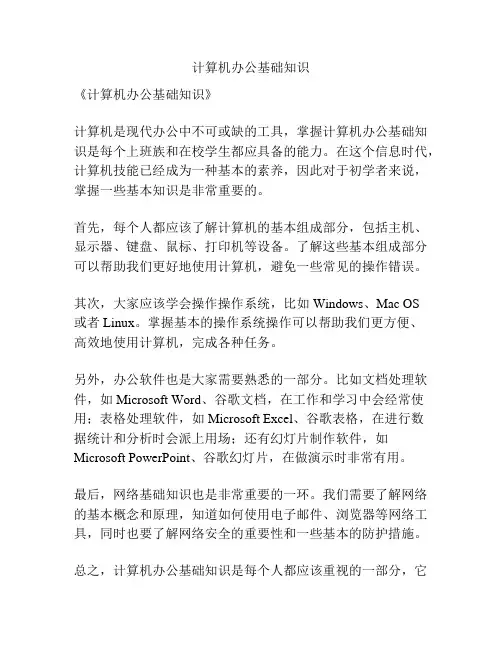 计算机办公基础知识

《计算机办公基础知识》

计算机是现代办公中不可或缺的工具，掌握计算机办公基础知识是每个上班族和在校学生都应具备的能力。在这个信息时代，计算机技能已经成为一种基本的素养，因此对于初学者来说，掌握一些基本知识是非常重要的。

首先，每个人都应该了解计算机的基本组成部分，包括主机、显示器、键盘、鼠标、打印机等设备。了解这些基本组成部分可以帮助我们更好地使用计算机，避免一些常见的操作错误。

其次，大家应该学会操作操作系统，比如 Windows、Mac OS 或者 Linux。掌握基本的操作系统操作可以帮助我们更方便、高效地使用计算机，完成各种任务。

另外，办公软件也是大家需要熟悉的一部分。比如文档处理软件，如 Microsoft Word、谷歌文档，在工作和学习中会经常使用；表格处理软件，如 Microsoft Excel、谷歌表格，在进行数据统计和分析时会派上用场；还有幻灯片制作软件，如 Microsoft PowerPoint、谷歌幻灯片，在做演示时非常有用。

最后，网络基础知识也是非常重要的一环。我们需要了解网络的基本概念和原理，知道如何使用电子邮件、浏览器等网络工具，同时也要了解网络安全的重要性和一些基本的防护措施。

总之，计算机办公基础知识是每个人都应该重视的一部分，它